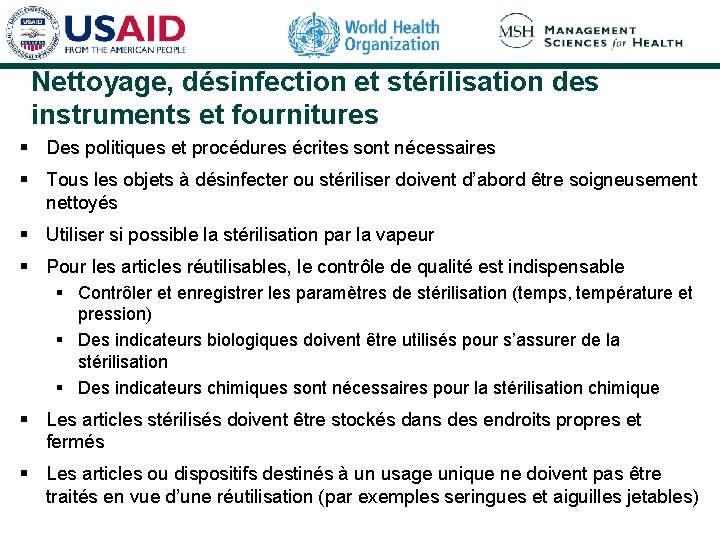 USAID
FROM THE AMERICAN PEOPLE

World Health Organization

MSH MANAGEMENT SCIENCES for HEALTH

Nettoyage, désinfection et stérilisation des instruments et fournitures

▪ Des politiques et procédures écrites sont nécessaires

▪ Tous les objets à désinfecter ou stériliser doivent d'abord être soigneusement nettoyés

▪ Utiliser si possible la stérilisation par la vapeur

▪ Pour les articles réutilisables, le contrôle de qualité est indispensable
 ▪ Contrôler et enregistrer les paramètres de stérilisation (temps, température et pression)
 ▪ Des indicateurs biologiques doivent être utilisés pour s'assurer de la stérilisation
 ▪ Des indicateurs chimiques sont nécessaires pour la stérilisation chimique

▪ Les articles stérilisés doivent être stockés dans des endroits propres et fermés

▪ Les articles ou dispositifs destinés à un usage unique ne doivent pas être traités en vue d'une réutilisation (par exemples seringues et aiguilles jetables)